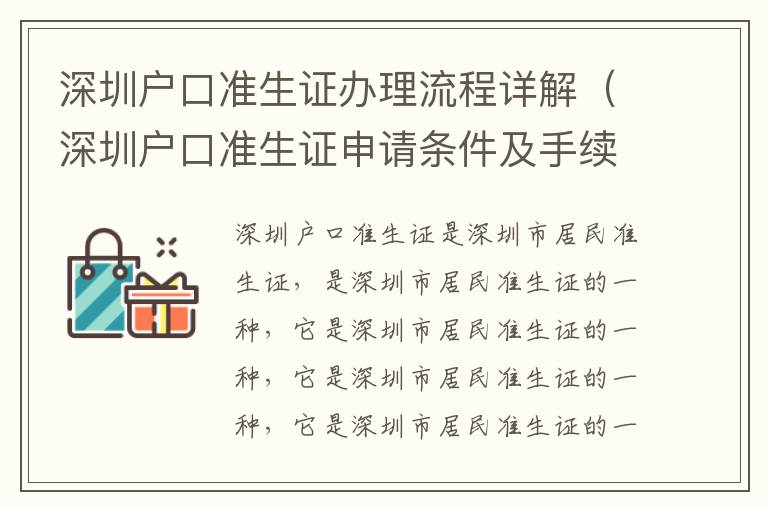 深圳户口准生证办理流程详解（深圳户口准生证申请条件及手续

深圳户口准生证是深圳市居民准生证，是深圳市居民准生证的一种，它是深圳市居民准生证的一种，它是深圳市居民准生证的一种，它是深圳市居民准生证的一